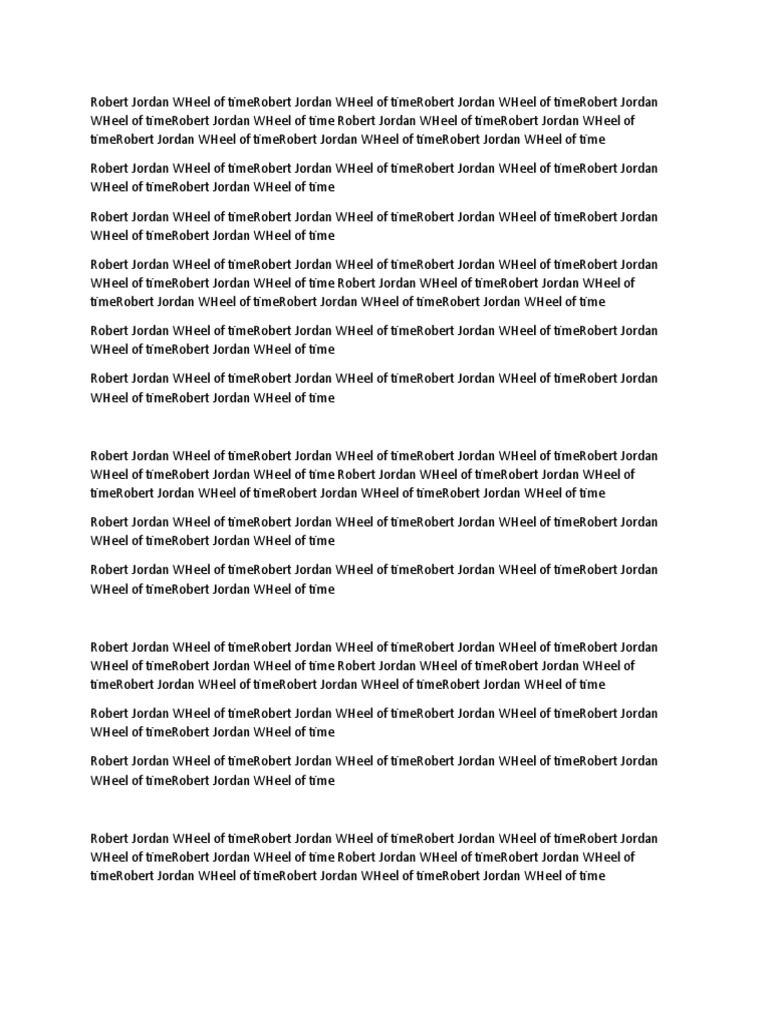 Robert Jordan WHeel of timeRobert Jordan WHeel of timeRobert Jordan WHeel of timeRobert Jordan WHeel of timeRobert Jordan WHeel of time Robert Jordan WHeel of timeRobert Jordan WHeel of timeRobert Jordan WHeel of timeRobert Jordan WHeel of timeRobert Jordan WHeel of time

Robert Jordan WHeel of timeRobert Jordan WHeel of timeRobert Jordan WHeel of timeRobert Jordan WHeel of timeRobert Jordan WHeel of time

Robert Jordan WHeel of timeRobert Jordan WHeel of timeRobert Jordan WHeel of timeRobert Jordan WHeel of timeRobert Jordan WHeel of time

Robert Jordan WHeel of timeRobert Jordan WHeel of timeRobert Jordan WHeel of timeRobert Jordan WHeel of timeRobert Jordan WHeel of time Robert Jordan WHeel of timeRobert Jordan WHeel of timeRobert Jordan WHeel of timeRobert Jordan WHeel of timeRobert Jordan WHeel of time

Robert Jordan WHeel of timeRobert Jordan WHeel of timeRobert Jordan WHeel of timeRobert Jordan WHeel of timeRobert Jordan WHeel of time

Robert Jordan WHeel of timeRobert Jordan WHeel of timeRobert Jordan WHeel of timeRobert Jordan WHeel of timeRobert Jordan WHeel of time

Robert Jordan WHeel of timeRobert Jordan WHeel of timeRobert Jordan WHeel of timeRobert Jordan WHeel of timeRobert Jordan WHeel of time Robert Jordan WHeel of timeRobert Jordan WHeel of timeRobert Jordan WHeel of timeRobert Jordan WHeel of timeRobert Jordan WHeel of time

Robert Jordan WHeel of timeRobert Jordan WHeel of timeRobert Jordan WHeel of timeRobert Jordan WHeel of timeRobert Jordan WHeel of time

Robert Jordan WHeel of timeRobert Jordan WHeel of timeRobert Jordan WHeel of timeRobert Jordan WHeel of timeRobert Jordan WHeel of time

Robert Jordan WHeel of timeRobert Jordan WHeel of timeRobert Jordan WHeel of timeRobert Jordan WHeel of timeRobert Jordan WHeel of time Robert Jordan WHeel of timeRobert Jordan WHeel of timeRobert Jordan WHeel of timeRobert Jordan WHeel of timeRobert Jordan WHeel of time

Robert Jordan WHeel of timeRobert Jordan WHeel of timeRobert Jordan WHeel of timeRobert Jordan WHeel of timeRobert Jordan WHeel of time

Robert Jordan WHeel of timeRobert Jordan WHeel of timeRobert Jordan WHeel of timeRobert Jordan WHeel of timeRobert Jordan WHeel of time

Robert Jordan WHeel of timeRobert Jordan WHeel of timeRobert Jordan WHeel of timeRobert Jordan WHeel of timeRobert Jordan WHeel of time Robert Jordan WHeel of timeRobert Jordan WHeel of timeRobert Jordan WHeel of timeRobert Jordan WHeel of timeRobert Jordan WHeel of time